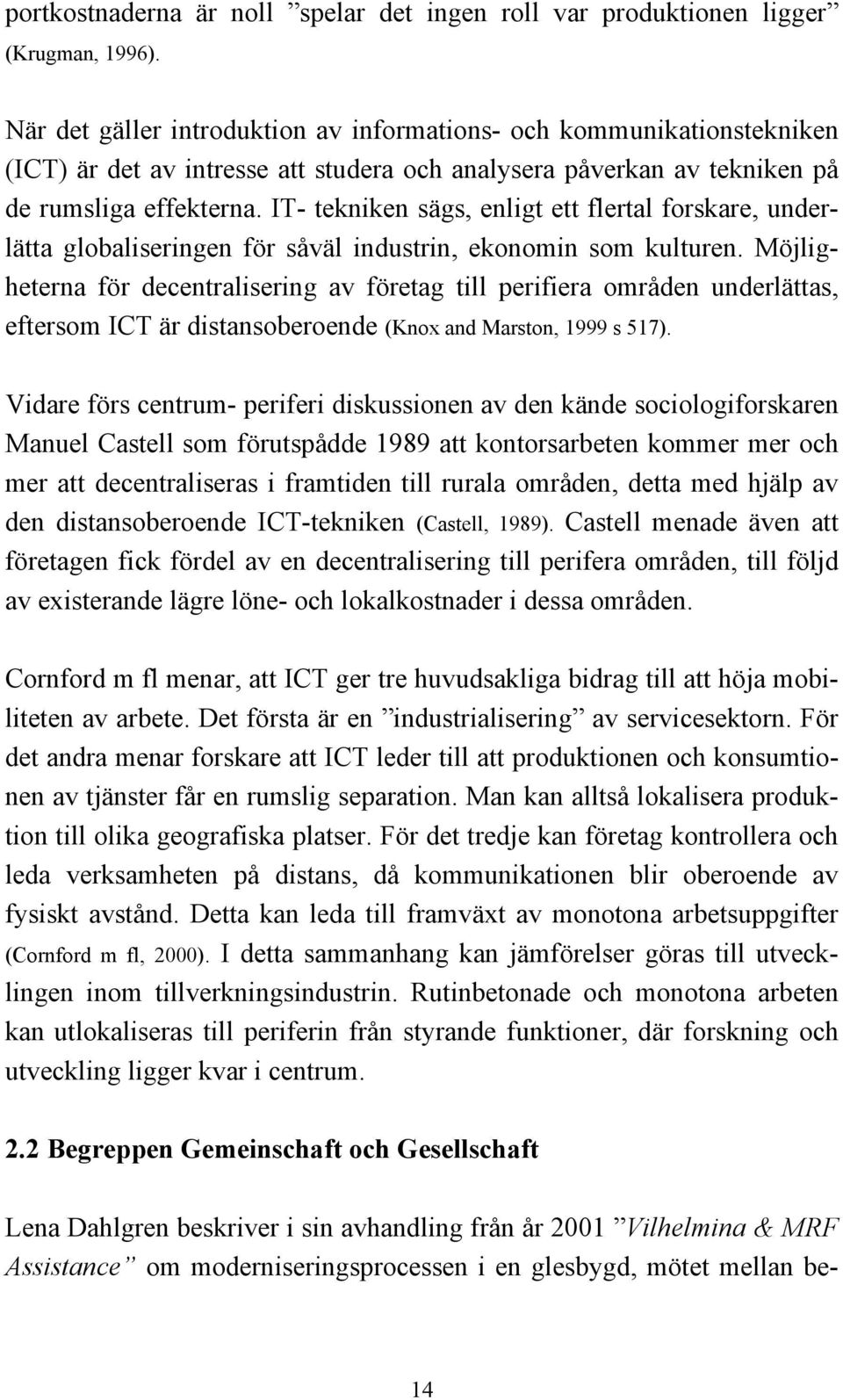 portkostnaderna är noll ”spelar det ingen roll var produktionen ligger” (Krugman, 1996).

När det gäller introduktion av informations- och kommunikationstekniken (ICT) är det av intresse att studera och analysera påverkan av tekniken på de rumsliga effekterna. IT- tekniken sägs, enligt ett flertal forskare, underlätta globaliseringen för såväl industrin, ekonomin som kulturen. Möjligheterna för decentralisering av företag till perifiera områden underlättas, eftersom ICT är distansoberoende (Knox and Marston, 1999 s 517).

Vidare förs centrum- periferi diskussionen av den kände sociologiforskaren Manuel Castell som förutspådde 1989 att kontorsarbeten kommer mer och mer att decentraliseras i framtiden till rurala områden, detta med hjälp av den distansoberoende ICT-tekniken (Castell, 1989). Castell menade även att företagen fick fördel av en decentralisering till perifera områden, till följd av existerande lägre löne- och lokalkostnader i dessa områden.

Cornford m fl menar, att ICT ger tre huvudsakliga bidrag till att höja mobiliteten av arbete. Det första är en ”industrialisering” av servicesektorn. För det andra menar forskare att ICT leder till att produktionen och konsumtionen av tjänster får en rumslig separation. Man kan alltså lokalisera produktion till olika geografiska platser. För det tredje kan företag kontrollera och leda verksamheten på distans, då kommunikationen blir oberoende av fysiskt avstånd. Detta kan leda till framväxt av monotona arbetsuppgifter (Cornford m fl, 2000). I detta sammanhang kan jämförelser göras till utvecklingen inom tillverkningsindustrin. Rutinbetonade och monotona arbeten kan utlokaliseras till periferin från styrande funktioner, där forskning och utveckling ligger kvar i centrum.

2.2 Begreppen Gemeinschaft och Gesellschaft

Lena Dahlgren beskriver i sin avhandling från år 2001 ”Vilhelmina & MRF Assistance” om moderniseringsprocessen i en glesbygd, mötet mellan be-

14